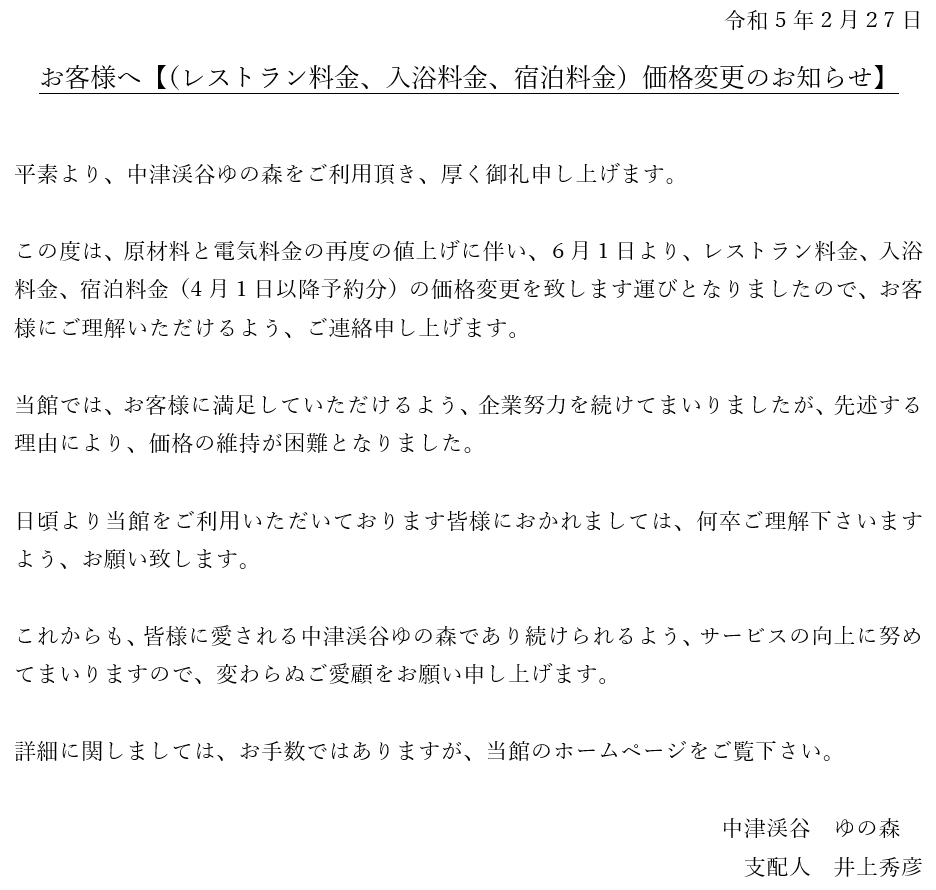 令和５年２月２７日

お客様へ【（レストラン料金、入浴料金、宿泊料金）価格変更のお知らせ】

平素より、中津渓谷ゆの森をご利用頂き、厚く御礼申し上げます。

この度は、原材料と電気料金の再度の値上げに伴い、６月１日より、レストラン料金、入浴料金、宿泊料金（４月１日以降予約分）の価格変更を致します運びとなりましたので、お客様にご理解いただけるよう、ご連絡申し上げます。

当館では、お客様に満足していただけるよう、企業努力を続けてまいりましたが、先述する理由により、価格の維持が困難となりました。

日頃より当館をご利用いただいております皆様におかれましては、何卒ご理解下さいますよう、お願い致します。

これからも、皆様に愛される中津渓谷ゆの森であり続けられるよう、サービスの向上に努めてまいりますので、変わらぬご愛顧をお願い申し上げます。

詳細に関しましては、お手数ではありますが、当館のホームページをご覧下さい。

中津渓谷　ゆの森
支配人　井上秀彦